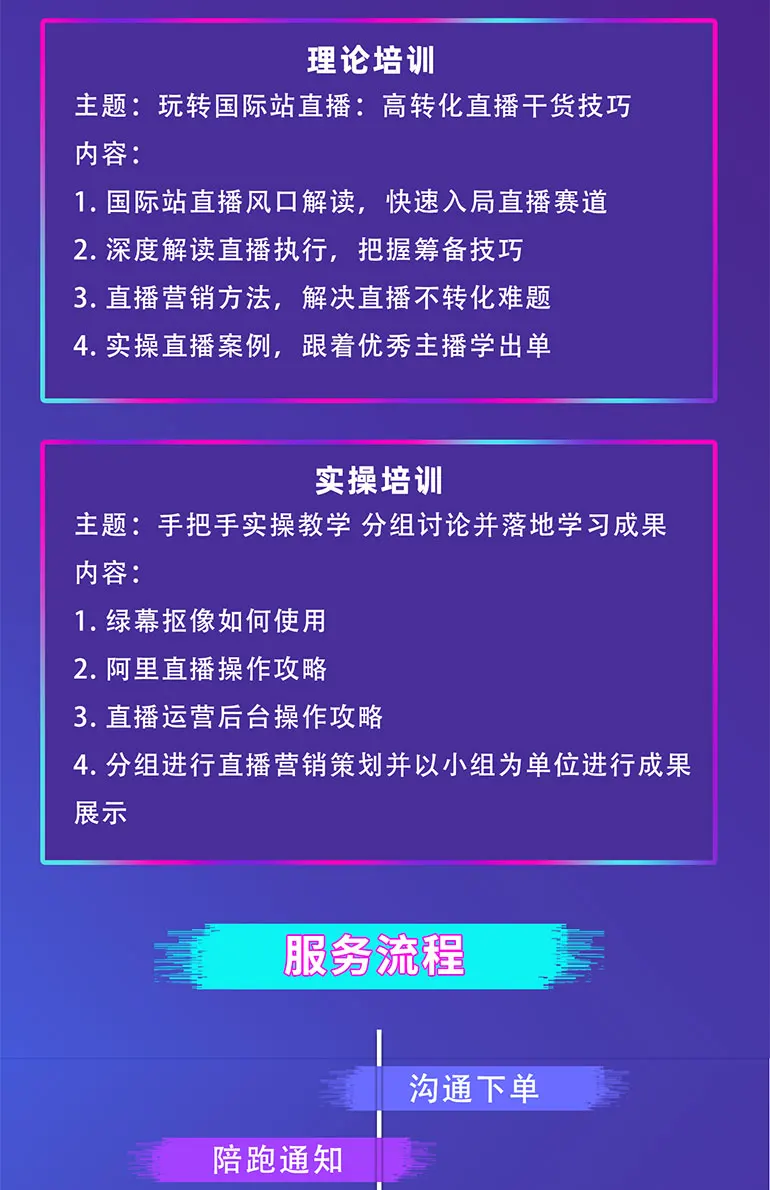 理论培训

主题：玩转国际站直播：高转化直播干货技巧

内容：

1.国际站直播风口解读，快速入局直播赛道

2.深度解读直播执行，把握筹备技巧

3.直播营销方法，解决直播不转化难题

4.实操直播案例，跟着优秀主播学出单

实操培训

主题：手把手实操教学 分组讨论并落地学习成果

内容：

1.绿幕抠像如何使用

2.阿里直播操作攻略

3.直播运营后台操作攻略

4.分组进行直播营销策划并以小组为单位进行成果展示

服务流程

沟通下单

陪跑通知